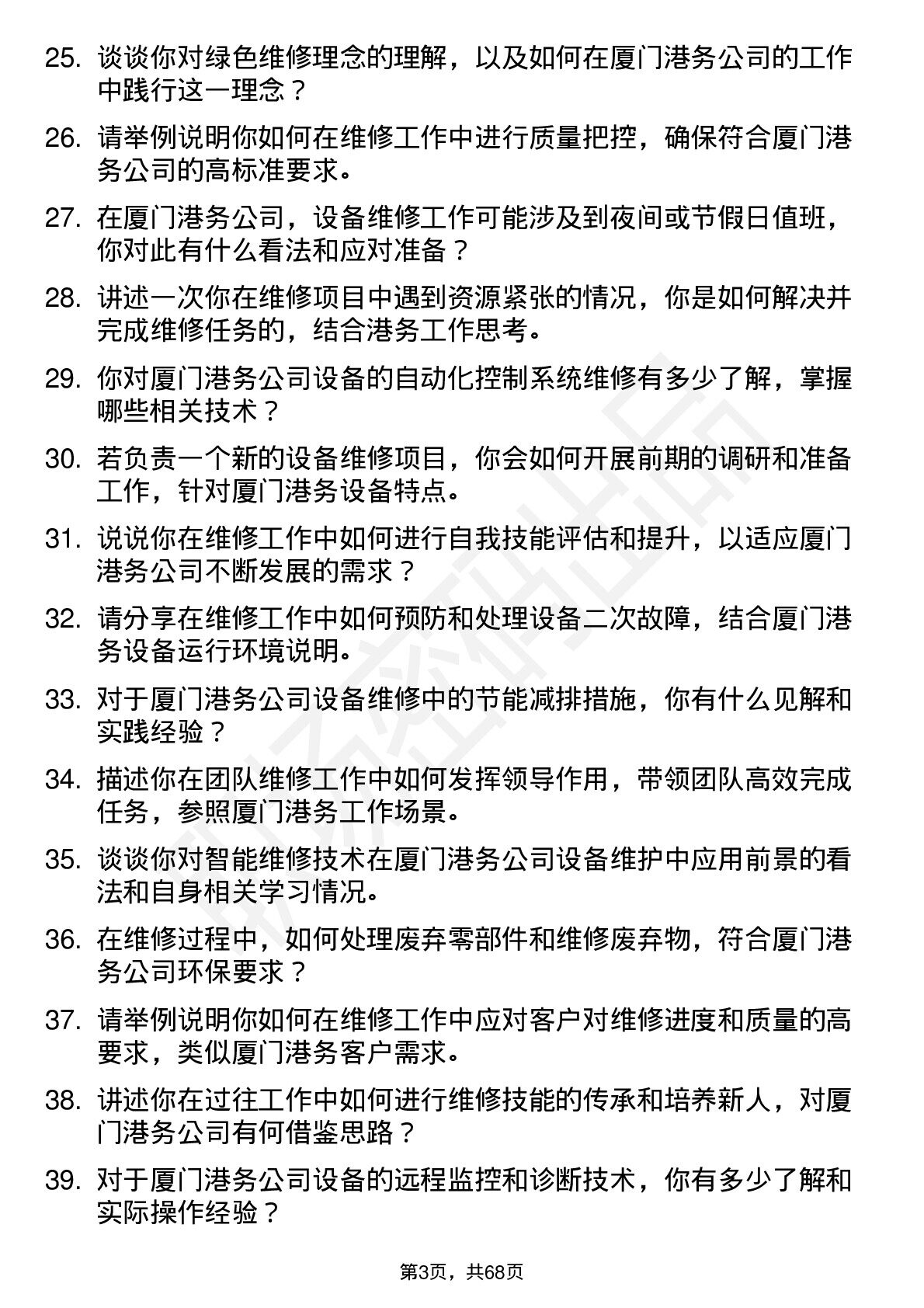 25. 谈谈你对绿色维修理念的理解，以及如何在厦门港务公司的工作中践行这一理念？

26. 请举例说明你如何在维修工作中进行质量把控，确保符合厦门港务公司的高标准要求。

27. 在厦门港务公司，设备维修工作可能涉及到夜间或节假日值班，你对此有什么看法和应对准备？

28. 讲述一次你在维修项目中遇到资源紧张的情况，你是如何解决并完成维修任务的，结合港务工作思考。

29. 你对厦门港务公司设备的自动化控制系统维修有多少了解，掌握哪些相关技术？

30. 若负责一个新的设备维修项目，你会如何开展前期的调研和准备工作，针对厦门港务设备特点。

31. 说说你在维修工作中如何进行自我技能评估和提升，以适应厦门港务公司不断发展的需求？

32. 请分享在维修工作中如何预防和处理设备二次故障，结合厦门港务设备运行环境说明。

33. 对于厦门港务公司设备维修中的节能减排措施，你有什么见解和实践经验？

34. 描述你在团队维修工作中如何发挥领导作用，带领团队高效完成任务，参照厦门港务工作场景。

35. 谈谈你对智能维修技术在厦门港务公司设备维护中应用前景的看法和自身相关学习情况。

36. 在维修过程中，如何处理废弃零部件和维修废弃物，符合厦门港务公司环保要求？

37. 请举例说明你如何在维修工作中应对客户对维修进度和质量的高要求，类似厦门港务客户需求。

38. 讲述你在过往工作中如何进行维修技能的传承和培养新人，对厦门港务公司有何借鉴思路？

39. 对于厦门港务公司设备的远程监控和诊断技术，你有多少了解和实际操作经验？

第3页，共68页